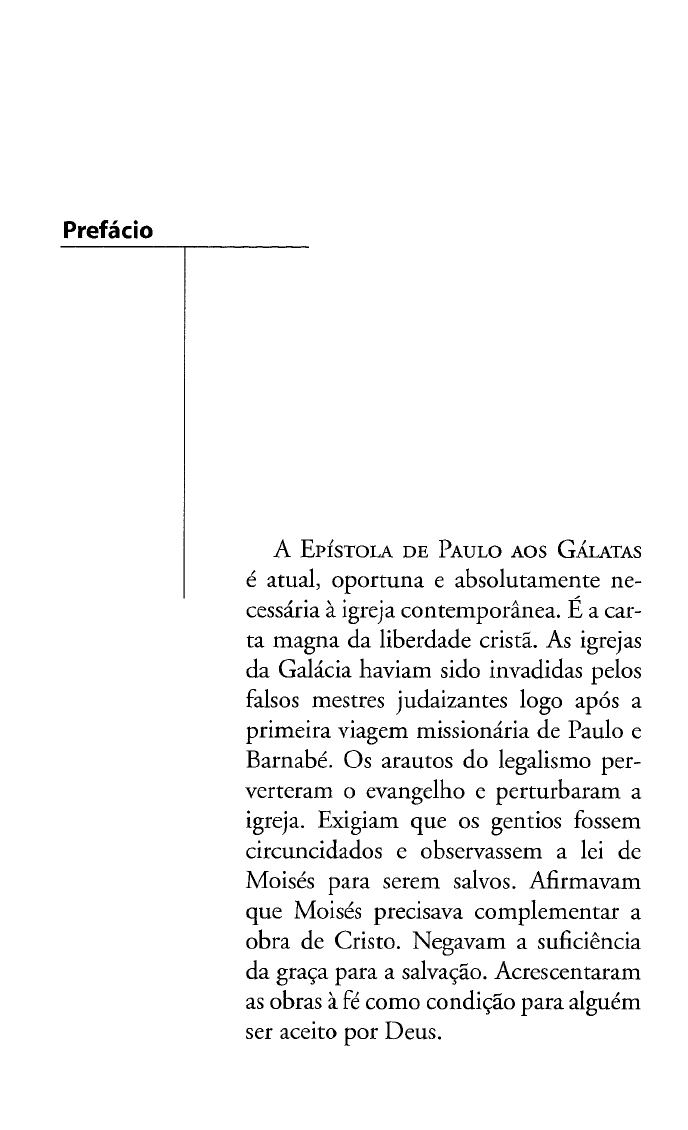 Prefácio

A Epístola de Paulo aos Gálatas é atual, oportuna e absolutamente necessária à igreja contemporânea. É a carta magna da liberdade cristã. As igrejas da Galácia haviam sido invadidas pelos falsos mestres judaizantes logo após a primeira viagem missionária de Paulo e Barnabé. Os arautos do legalismo perverteram o evangelho e perturbaram a igreja. Exigiam que os gentios fossem circuncidados e observassem a lei de Moisés para serem salvos. Afirmavam que Moisés precisava complementar a obra de Cristo. Negavam a suficiência da graça para a salvação. Acrescentaram as obras à fé como condição para alguém ser aceito por Deus.